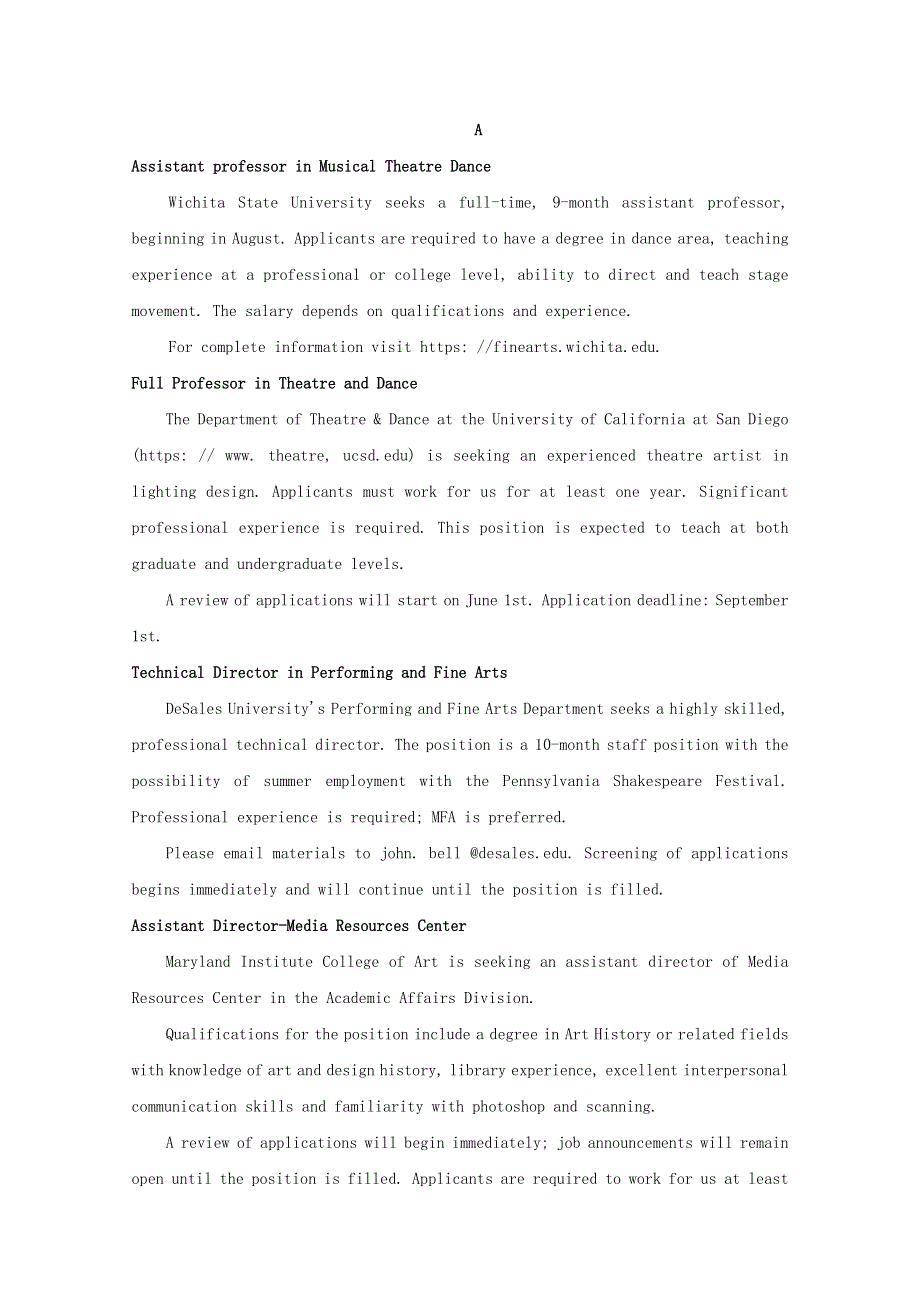 A

Assistant professor in Musical Theatre Dance

Wichita State University seeks a full-time, 9-month assistant professor, beginning in August. Applicants are required to have a degree in dance area, teaching experience at a professional or college level, ability to direct and teach stage movement. The salary depends on qualifications and experience.

For complete information visit https: //finearts.wichita.edu.

Full Professor in Theatre and Dance

The Department of Theatre & Dance at the University of California at San Diego (https: // www. theatre, ucsd.edu) is seeking an experienced theatre artist in lighting design. Applicants must work for us for at least one year. Significant professional experience is required. This position is expected to teach at both graduate and undergraduate levels.

A review of applications will start on June 1st. Application deadline: September 1st.

Technical Director in Performing and Fine Arts

DeSales University's Performing and Fine Arts Department seeks a highly skilled, professional technical director. The position is a 10-month staff position with the possibility of summer employment with the Pennsylvania Shakespeare Festival. Professional experience is required; MFA is preferred.

Please email materials to john. bell @desales.edu. Screening of applications begins immediately and will continue until the position is filled.

Assistant Director-Media Resources Center

Maryland Institute College of Art is seeking an assistant director of Media Resources Center in the Academic Affairs Division.

Qualifications for the position include a degree in Art History or related fields with knowledge of art and design history, library experience, excellent interpersonal communication skills and familiarity with photoshop and scanning.

A review of applications will begin immediately; job announcements will remain open until the position is filled. Applicants are required to work for us at least